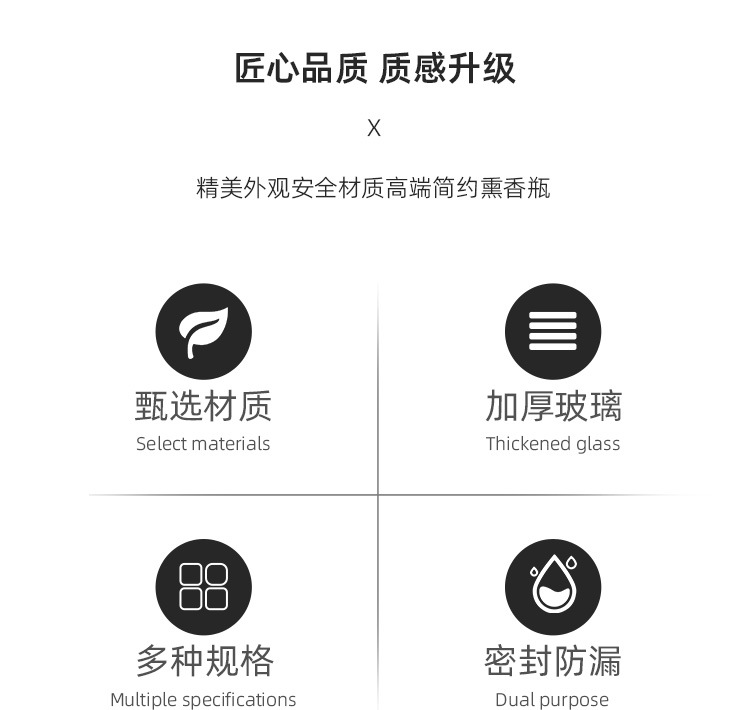 匠心品质 质感升级

X

精美外观安全材质高端简约熏香瓶

甄选材质
Select materials

加厚玻璃
Thickened glass

多种规格
Multiple specifications

密封防漏
Dual purpose